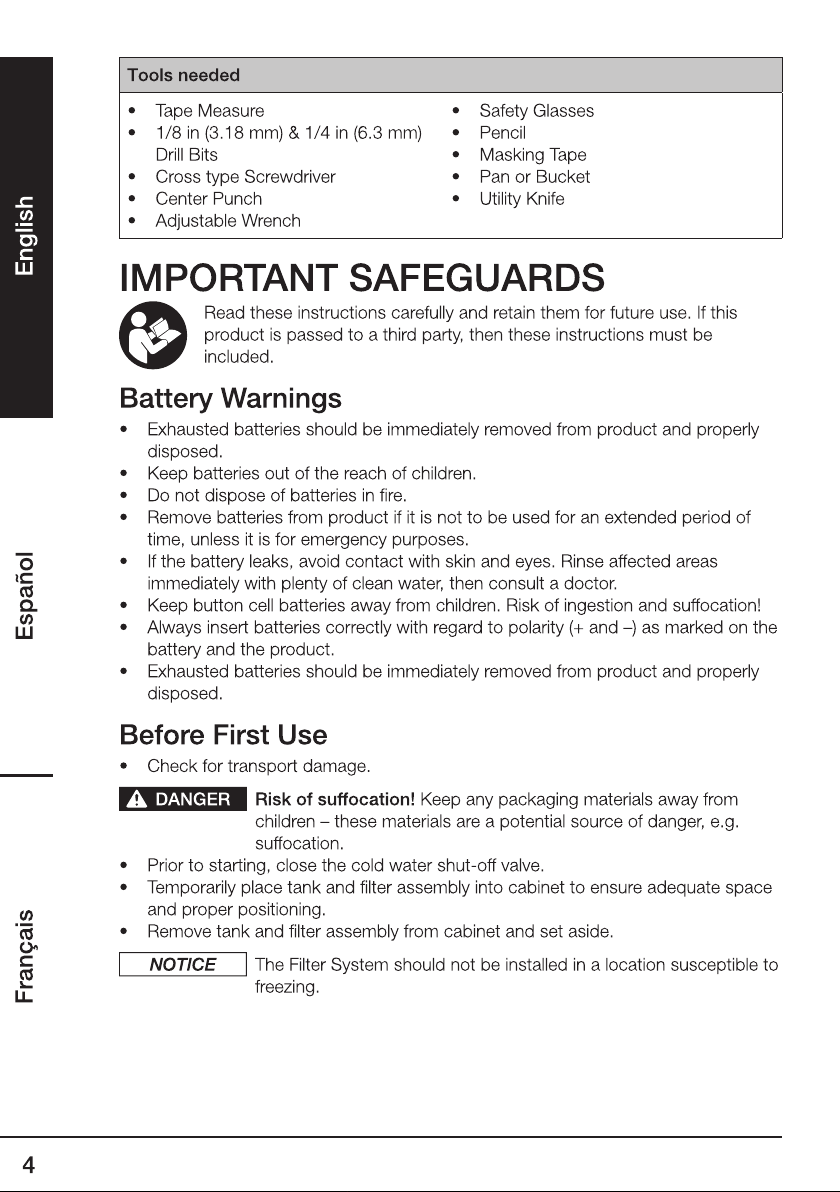 English

Español

Français

Tools needed

• Tape Measure
• 1/8 in (3.18 mm) & 1/4 in (6.3 mm) Drill Bits
• Cross type Screwdriver
• Center Punch
• Adjustable Wrench

• Safety Glasses
• Pencil
• Masking Tape
• Pan or Bucket
• Utility Knife

IMPORTANT SAFEGUARDS

Read these instructions carefully and retain them for future use. If this product is passed to a third party, then these instructions must be included.

Battery Warnings

• Exhausted batteries should be immediately removed from product and properly disposed.
• Keep batteries out of the reach of children.
• Do not dispose of batteries in fire.
• Remove batteries from product if it is not to be used for an extended period of time, unless it is for emergency purposes.
• If the battery leaks, avoid contact with skin and eyes. Rinse affected areas immediately with plenty of clean water, then consult a doctor.
• Keep button cell batteries away from children. Risk of ingestion and suffocation!
• Always insert batteries correctly with regard to polarity (+ and –) as marked on the battery and the product.
• Exhausted batteries should be immediately removed from product and properly disposed.

Before First Use

• Check for transport damage.

DANGER

Risk of suffocation! Keep any packaging materials away from children – these materials are a potential source of danger, e.g. suffocation.

• Prior to starting, close the cold water shut-off valve.
• Temporarily place tank and filter assembly into cabinet to ensure adequate space and proper positioning.
• Remove tank and filter assembly from cabinet and set aside.

NOTICE

The Filter System should not be installed in a location susceptible to freezing.

4